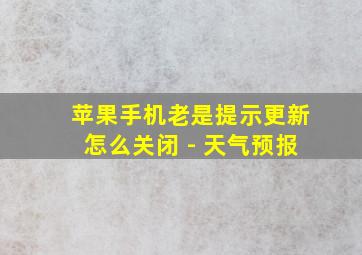 苹果手机老是提示更新怎么关闭 - 天气预报